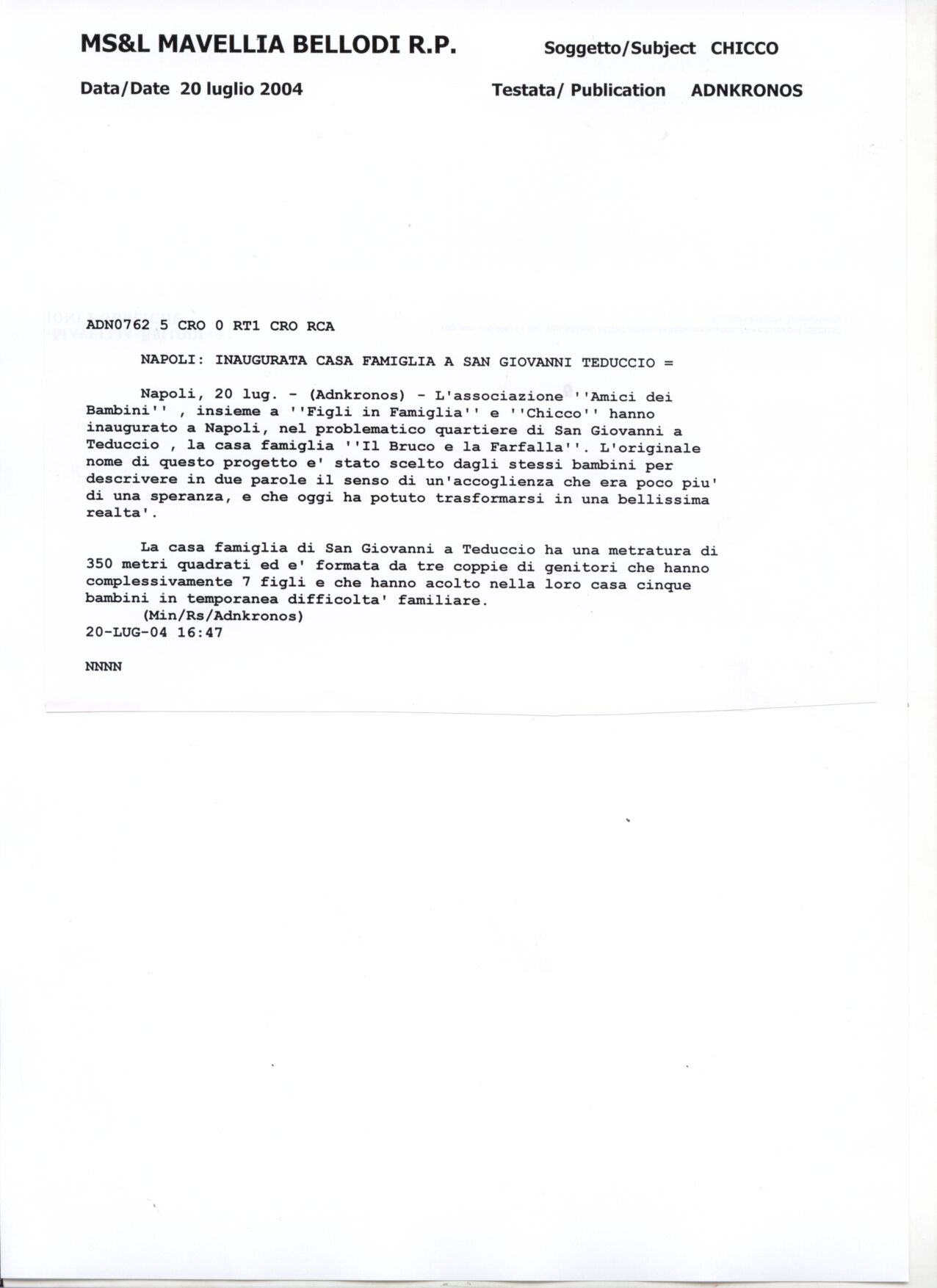 MS&L MAVELLIA BELLODI R.P.

Soggetto/Subject CHICCO

Data/Date 20 luglio 2004

Testata/ Publication ADNKRONOS

ADN0762 5 CRO 0 RT1 CRO RCA

NAPOLI: INAUGURATA CASA FAMIGLIA A SAN GIOVANNI TEDUCCIO =

Napoli, 20 lug. - (Adnkronos) - L'associazione ''Amici dei Bambini'' , insieme a ''Figli in Famiglia'' e ''Chicco'' hanno inaugurato a Napoli, nel problematico quartiere di San Giovanni a Teduccio , la casa famiglia ''Il Bruco e la Farfalla''. L'originale nome di questo progetto e' stato scelto dagli stessi bambini per descrivere in due parole il senso di un'accoglienza che era poco piu' di una speranza, e che oggi ha potuto trasformarsi in una bellissima realta'.

La casa famiglia di San Giovanni a Teduccio ha una metratura di 350 metri quadrati ed e' formata da tre coppie di genitori che hanno complessivamente 7 figli e che hanno acolto nella loro casa cinque bambini in temporanea difficolta' familiare.
(Min/Rs/Adnkronos)
20-LUG-04 16:47

NNNN